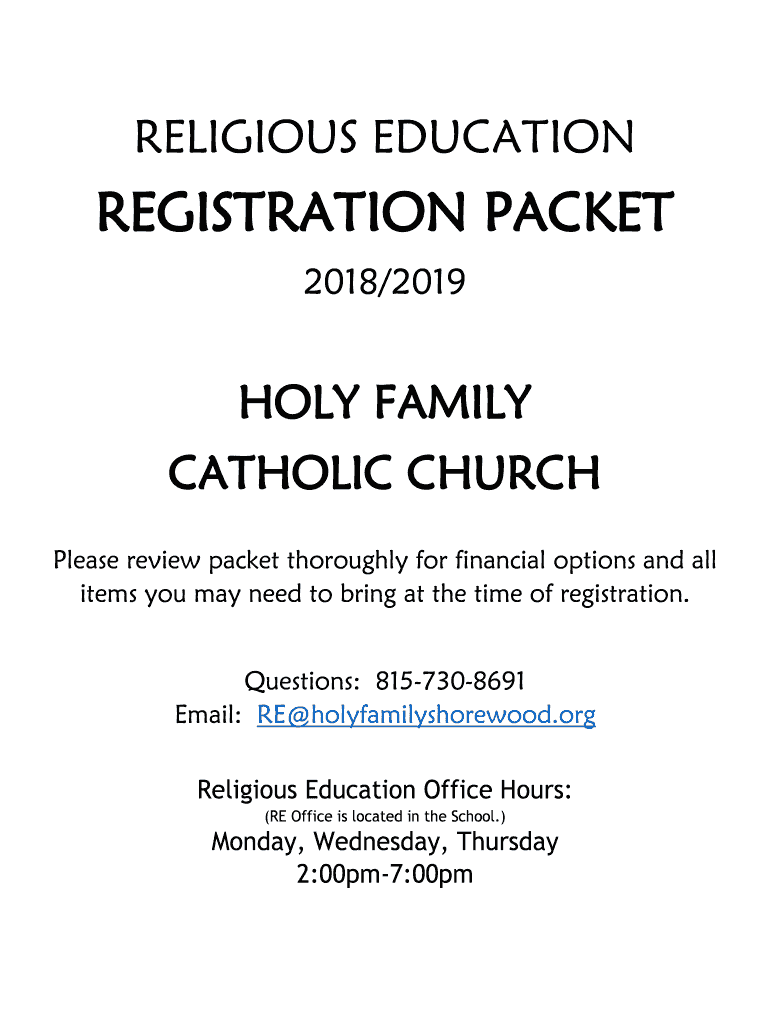 RELIGIOUS EDUCATION

REGISTRATION PACKET

2018/2019

HOLY FAMILY
CATHOLIC CHURCH

Please review packet thoroughly for financial options and all items you may need to bring at the time of registration.

Questions: 815-730-8691
Email: RE@holyfamilyshorewood.org

Religious Education Office Hours:
(RE Office is located in the School.)
Monday, Wednesday, Thursday
2:00pm-7:00pm